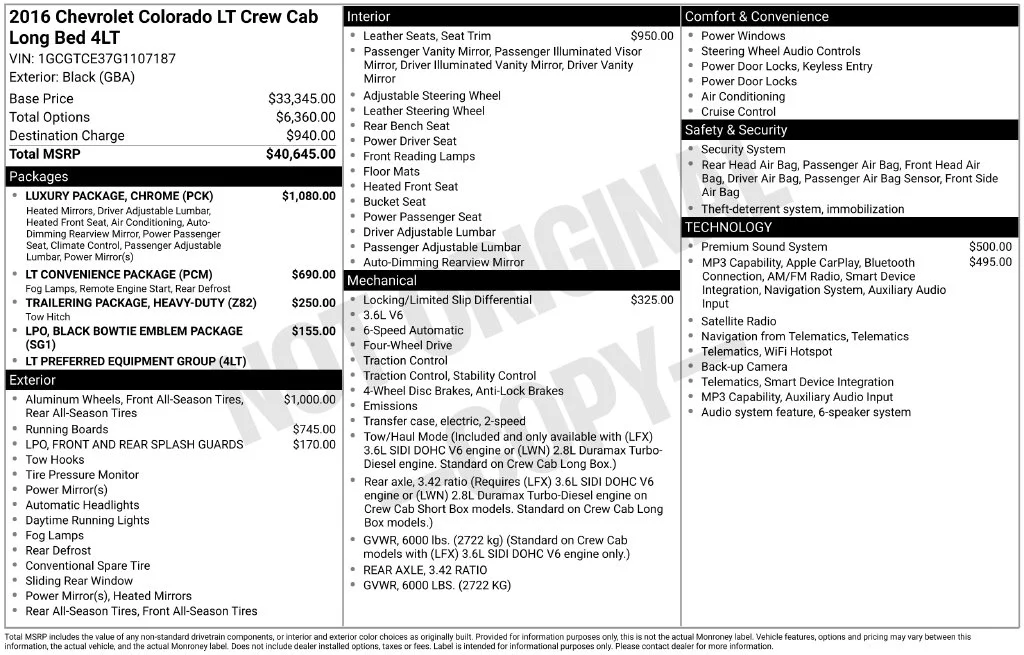 2016 Chevrolet Colorado LT Crew Cab Long Bed 4LT

VIN: 1GCGTCE37G1107187

Exterior: Black (GBA)

Base Price $33,345.00
Total Options $6,360.00
Destination Charge $940.00
Total MSRP $40,645.00

Packages

• LUXURY PACKAGE, CHROME (PCK) $1,080.00
Heated Mirrors, Driver Adjustable Lumbar, Heated Front Seat, Air Conditioning, Auto-Dimming Rearview Mirror, Power Passenger Seat, Climate Control, Passenger Adjustable Lumbar, Power Mirror(s)
• LT CONVENIENCE PACKAGE (PCM) $690.00
Fog Lamps, Remote Engine Start, Rear Defrost
• TRAILERING PACKAGE, HEAVY-DUTY (Z82) $250.00
Tow Hitch
• LPO, BLACK BOWTIE EMBLEM PACKAGE (SG1) $155.00
• LT PREFERRED EQUIPMENT GROUP (4LT)

Exterior

• Aluminum Wheels, Front All-Season Tires, Rear All-Season Tires $1,000.00
• Running Boards $745.00
• LPO, FRONT AND REAR SPLASH GUARDS $170.00
• Tow Hooks
• Tire Pressure Monitor
• Power Mirror(s)
• Automatic Headlights
• Daytime Running Lights
• Fog Lamps
• Rear Defrost
• Conventional Spare Tire
• Sliding Rear Window
• Power Mirror(s), Heated Mirrors
• Rear All-Season Tires, Front All-Season Tires

Interior

• Leather Seats, Seat Trim $950.00
• Passenger Vanity Mirror, Passenger Illuminated Visor Mirror, Driver Illuminated Vanity Mirror, Driver Vanity Mirror
• Adjustable Steering Wheel
• Leather Steering Wheel
• Rear Bench Seat
• Power Driver Seat
• Front Reading Lamps
• Floor Mats
• Heated Front Seat
• Bucket Seat
• Power Passenger Seat
• Driver Adjustable Lumbar
• Passenger Adjustable Lumbar
• Auto-Dimming Rearview Mirror

Mechanical

• Locking/Limited Slip Differential $325.00
• 3.6L V6
• 6-Speed Automatic
• Four-Wheel Drive
• Traction Control
• Traction Control, Stability Control
• 4-Wheel Disc Brakes, Anti-Lock Brakes
• Emissions
• Transfer case, electric, 2-speed
• Tow/Haul Mode (Included and only available with (LFX) 3.6L SIDI DOHC V6 engine or (LWN) 2.8L Duramax Turbo-Diesel engine. Standard on Crew Cab Long Box.)
• Rear axle, 3.42 ratio (Requires (LFX) 3.6L SIDI DOHC V6 engine or (LWN) 2.8L Duramax Turbo-Diesel engine on Crew Cab Short Box models. Standard on Crew Cab Long Box models.)
• GVWR, 6000 lbs. (2722 kg) (Standard on Crew Cab models with (LFX) 3.6L SIDI DOHC V6 engine only.)
• REAR AXLE, 3.42 RATIO
• GVWR, 6000 LBS. (2722 KG)

Comfort & Convenience

• Power Windows
• Steering Wheel Audio Controls
• Power Door Locks, Keyless Entry
• Power Door Locks
• Air Conditioning
• Cruise Control

Safety & Security

• Security System
• Rear Head Air Bag, Passenger Air Bag, Front Head Air Bag, Driver Air Bag, Passenger Air Bag Sensor, Front Side Air Bag
• Theft-deterrent system, immobilization

TECHNOLOGY

• Premium Sound System $500.00
• MP3 Capability, Apple CarPlay, Bluetooth Connection, AM/FM Radio, Smart Device Integration, Navigation System, Auxiliary Audio Input $495.00
• Satellite Radio
• Navigation from Telematics, Telematics
• Telematics, WiFi Hotspot
• Back-up Camera
• Telematics, Smart Device Integration
• MP3 Capability, Auxiliary Audio Input
• Audio system feature, 6-speaker system

Total MSRP includes the value of any non-standard drivetrain components, or interior and exterior color choices as originally built. Provided for information purposes only, this is not the actual Monroney label. Vehicle features, options and pricing may vary between this information, the actual vehicle, and the actual Monroney label. Does not include dealer installed options, taxes or fees. Label is intended for informational purposes only. Please contact dealer for more information.

NOT ORIGINAL COPY